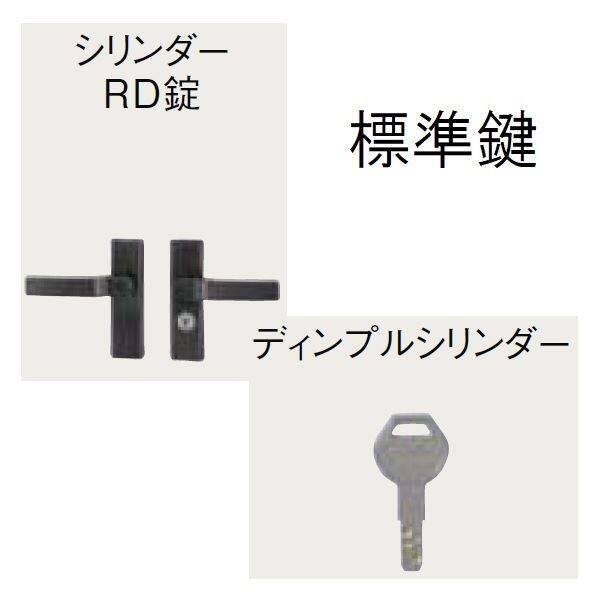 シリンダー
RD錠

標準鍵

ディンプルシリンダー